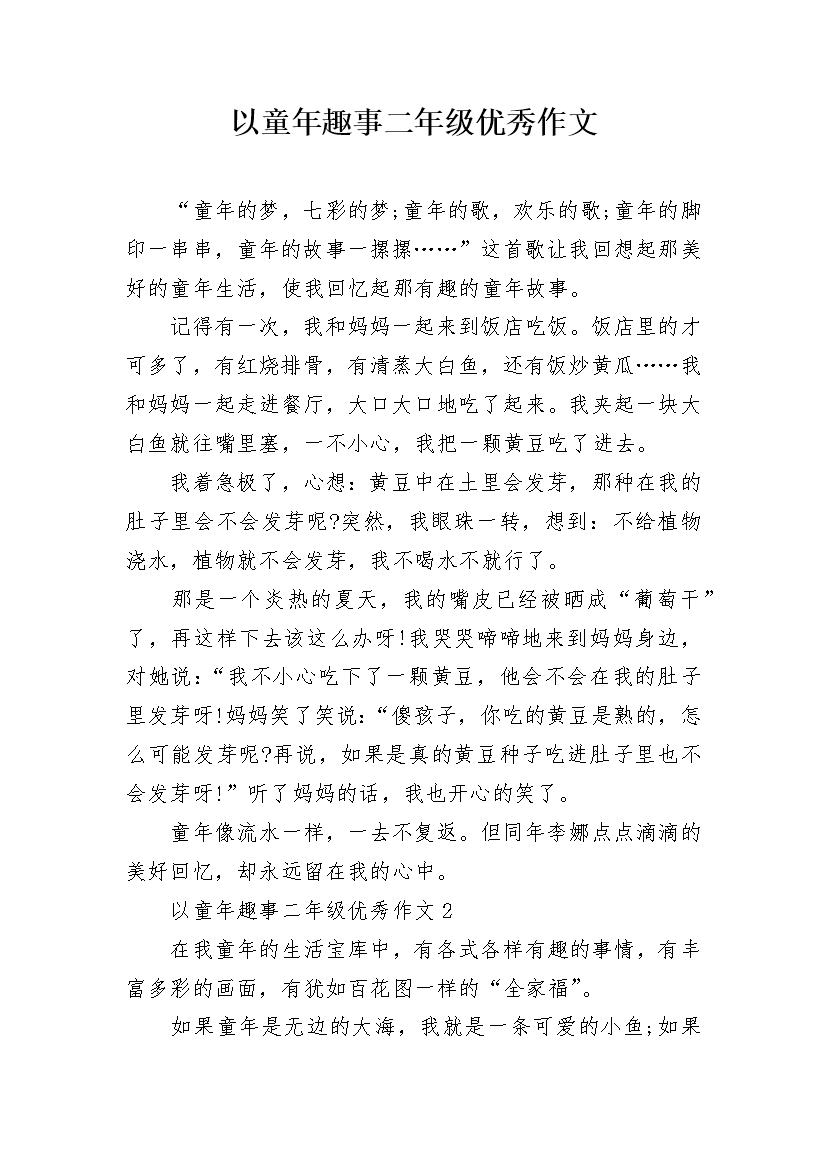 以童年趣事二年级优秀作文

“童年的梦，七彩的梦;童年的歌，欢乐的歌;童年的脚印一串串，童年的故事一摞摞……”这首歌让我回想起那美好的童年生活，使我回忆起那有趣的童年故事。

记得有一次，我和妈妈一起来到饭店吃饭。饭店里的才可多了，有红烧排骨，有清蒸大白鱼，还有饭炒黄瓜……我和妈妈一起走进餐厅，大口大口地吃了起来。我夹起一块大白鱼就往嘴里塞，一不小心，我把一颗黄豆吃了进去。

我着急极了，心想：黄豆中在土里会发芽，那种在我的肚子里会不会发芽呢?突然，我眼珠一转，想到：不给植物浇水，植物就不会发芽，我不喝水不就行了。

那是一个炎热的夏天，我的嘴皮已经被晒成“葡萄干”了，再这样下去该这么办呀!我哭哭啼啼地来到妈妈身边，对她说：“我不小心吃下了一颗黄豆，他会不会在我的肚子里发芽呀!妈妈笑了笑说：“傻孩子，你吃的黄豆是熟的，怎么可能发芽呢?再说，如果是真的黄豆种子吃进肚子里也不会发芽呀!”听了妈妈的话，我也开心的笑了。

童年像流水一样，一去不复返。但同年李娜点点滴滴的美好回忆，却永远留在我的心中。

以童年趣事二年级优秀作文2

在我童年的生活宝库中，有各式各样有趣的事情，有丰富多彩的画面，有犹如百花图一样的“全家福”。

如果童年是无边的大海，我就是一条可爱的小鱼;如果